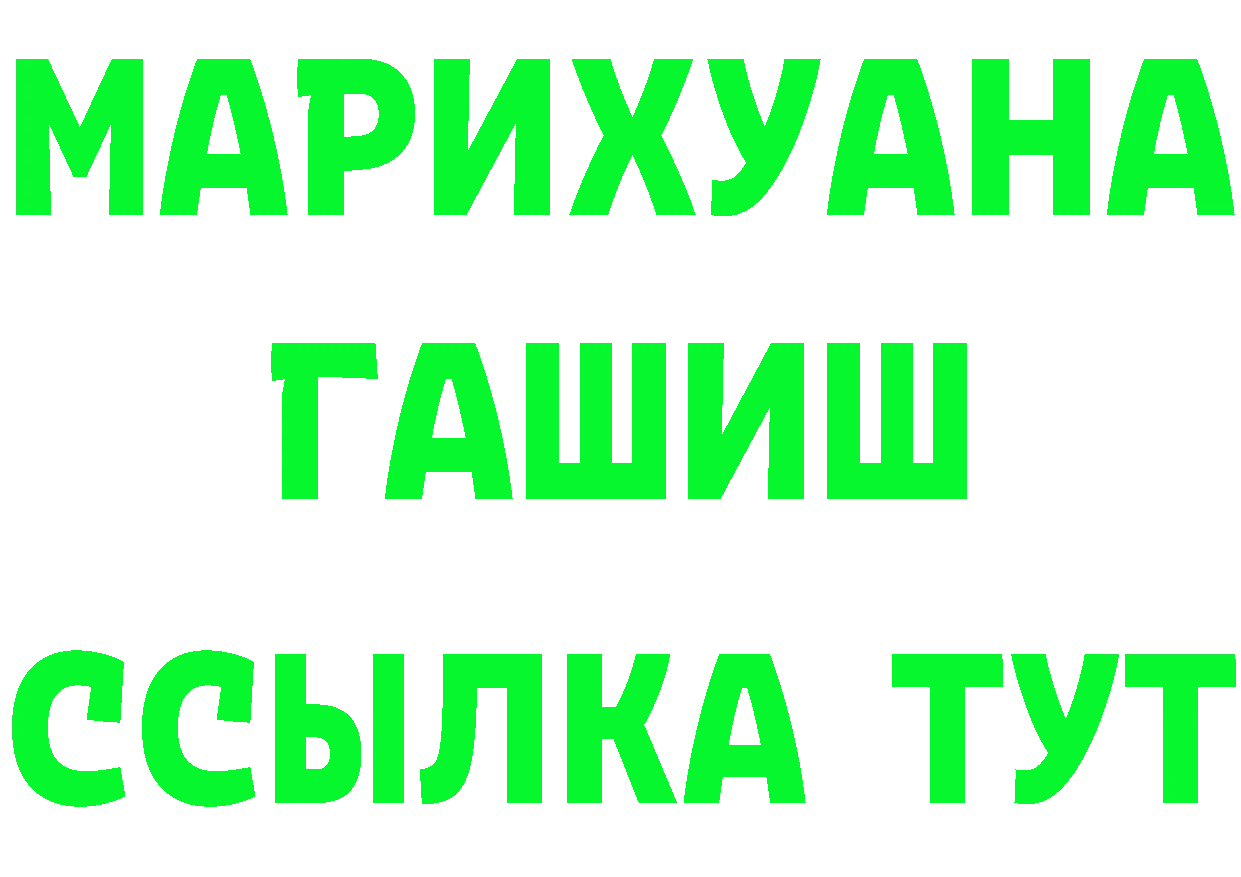 МАРИХУАНА
ГАШИШ
ССЫЛКА ТУТ